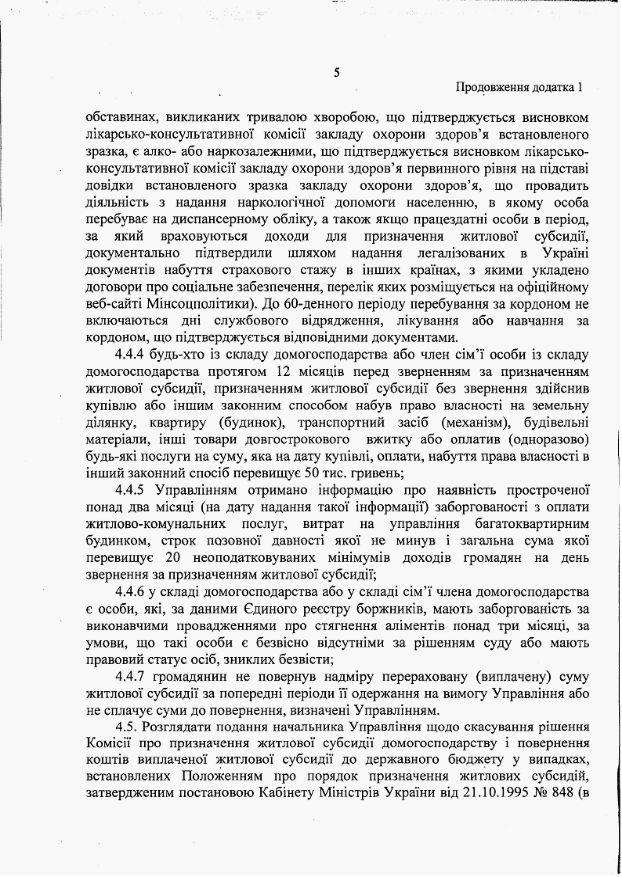 5

Продовження додатка 1

обставинах, викликаних тривалою хворобою, що підтверджується висновком лікарсько-консультативної комісії закладу охорони здоров'я встановленого зразка, є алко- або наркозалежними, що підтверджується висновком лікарсько-консультативної комісії закладу охорони здоров'я первинного рівня на підставі довідки встановленого зразка закладу охорони здоров'я, що провадить діяльність з надання наркологічної допомоги населенню, в якому особа перебуває на диспансерному обліку, а також якщо працездатні особи в період, за який враховуються доходи для призначення житлової субсидії, документально підтвердили шляхом надання легалізованих в Україні документів набуття страхового стажу в інших країнах, з якими укладено договори про соціальне забезпечення, перелік яких розміщується на офіційному веб-сайті Мінсоцполітики). До 60-денного періоду перебування за кордоном не включаються дні службового відрядження, лікування або навчання за кордоном, що підтверджується відповідними документами.

4.4.4 будь-хто із складу домогосподарства або член сім'ї особи із складу домогосподарства протягом 12 місяців перед зверненням за призначенням житлової субсидії, призначенням житлової субсидії без звернення здійснив купівлю або іншим законним способом набув право власності на земельну ділянку, квартиру (будинок), транспортний засіб (механізм), будівельні матеріали, інші товари довгострокового вжитку або оплатив (одноразово) будь-які послуги на суму, яка на дату купівлі, оплати, набуття права власності в інший законний спосіб перевищує 50 тис. гривень;

4.4.5 Управлінням отримано інформацію про наявність простроченої понад два місяці (на дату надання такої інформації) заборгованості з оплати житлово-комунальних послуг, витрат на управління багатоквартирним будинком, строк позовної давності якої не минув і загальна сума якої перевищує 20 неоподатковуваних мінімумів доходів громадян на день звернення за призначенням житлової субсидії;

4.4.6 у складі домогосподарства або у складі сім'ї члена домогосподарства є особи, які, за даними Єдиного реєстру боржників, мають заборгованість за виконавчими провадженнями про стягнення аліментів понад три місяці, за умови, що такі особи є безвісно відсутніми за рішенням суду або мають правовий статус осіб, зниклих безвісти;

4.4.7 громадянин не повернув надміру перераховану (виплачену) суму житлової субсидії за попередні періоди її одержання на вимогу Управління або не сплачує суми до повернення, визначені Управлінням.

4.5. Розглядати подання начальника Управління щодо скасування рішення Комісії про призначення житлової субсидії домогосподарству і повернення коштів виплаченої житлової субсидії до державного бюджету у випадках, встановлених Положенням про порядок призначення житлових субсидій, затвердженим постановою Кабінету Міністрів України від 21.10.1995 № 848 (в